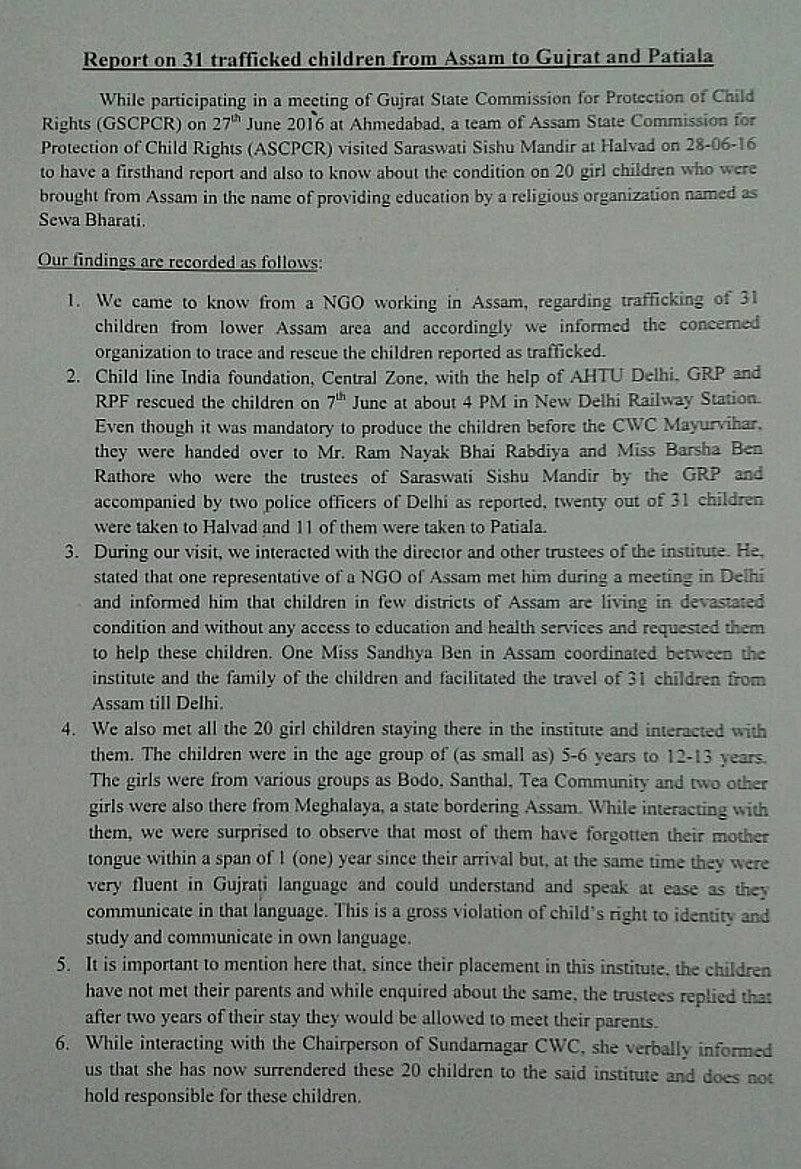 Report on 31 trafficked children from Assam to Gujrat and Patiala

While participating in a meeting of Gujrat State Commission for Protection of Child Rights (GSCPCR) on 27$^{th}$ June 2016 at Ahmedabad, a team of Assam State Commission for Protection of Child Rights (ASCPCR) visited Saraswati Sishu Mandir at Halvad on 28-06-16 to have a firsthand report and also to know about the condition on 20 girl children who were brought from Assam in the name of providing education by a religious organization named as Sewa Bharati.

Our findings are recorded as follows:

1. We came to know from a NGO working in Assam, regarding trafficking of 31 children from lower Assam area and accordingly we informed the concerned organization to trace and rescue the children reported as trafficked.
2. Child line India foundation, Central Zone, with the help of AHTU Delhi, GRP and RPF rescued the children on 7$^{th}$ June at about 4 PM in New Delhi Railway Station. Even though it was mandatory to produce the children before the CWC Mayurvihar, they were handed over to Mr. Ram Nayak Bhai Rabdiya and Miss Barsha Ben Rathore who were the trustees of Saraswati Sishu Mandir by the GRP and accompanied by two police officers of Delhi as reported, twenty out of 31 children were taken to Halvad and 11 of them were taken to Patiala.
3. During our visit, we interacted with the director and other trustees of the institute. He, stated that one representative of a NGO of Assam met him during a meeting in Delhi and informed him that children in few districts of Assam are living in devastated condition and without any access to education and health services and requested them to help these children. One Miss Sandhya Ben in Assam coordinated between the institute and the family of the children and facilitated the travel of 31 children from Assam till Delhi.
4. We also met all the 20 girl children staying there in the institute and interacted with them. The children were in the age group of (as small as) 5-6 years to 12-13 years. The girls were from various groups as Bodo, Santhal, Tea Community and two other girls were also there from Meghalaya, a state bordering Assam. While interacting with them, we were surprised to observe that most of them have forgotten their mother tongue within a span of 1 (one) year since their arrival but, at the same time they were very fluent in Gujrati language and could understand and speak at ease as they communicate in that language. This is a gross violation of child's right to identity and study and communicate in own language.
5. It is important to mention here that, since their placement in this institute, the children have not met their parents and while enquired about the same, the trustees replied that after two years of their stay they would be allowed to meet their parents.
6. While interacting with the Chairperson of Sundarnagar CWC, she verbally informed us that she has now surrendered these 20 children to the said institute and does not hold responsible for these children.